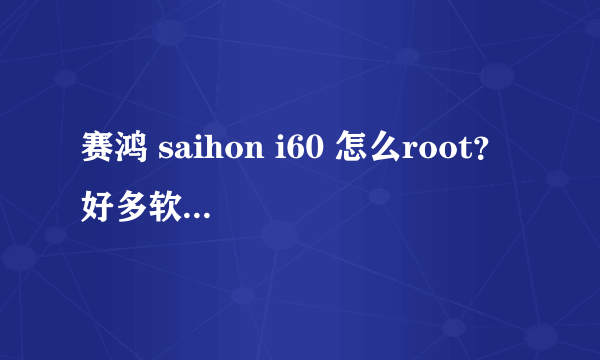 赛鸿 saihon i60 怎么root?好多软...